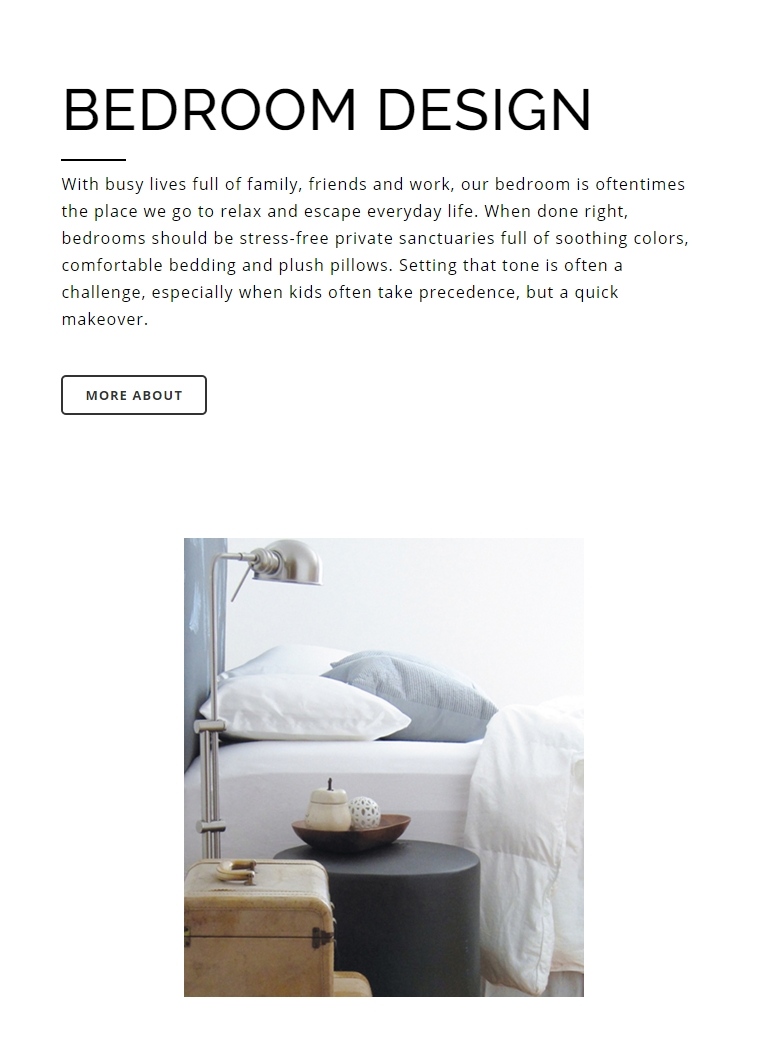 BEDROOM DESIGN

With busy lives full of family, friends and work, our bedroom is oftentimes the place we go to relax and escape everyday life. When done right, bedrooms should be stress-free private sanctuaries full of soothing colors, comfortable bedding and plush pillows. Setting that tone is often a challenge, especially when kids often take precedence, but a quick makeover.

MORE ABOUT